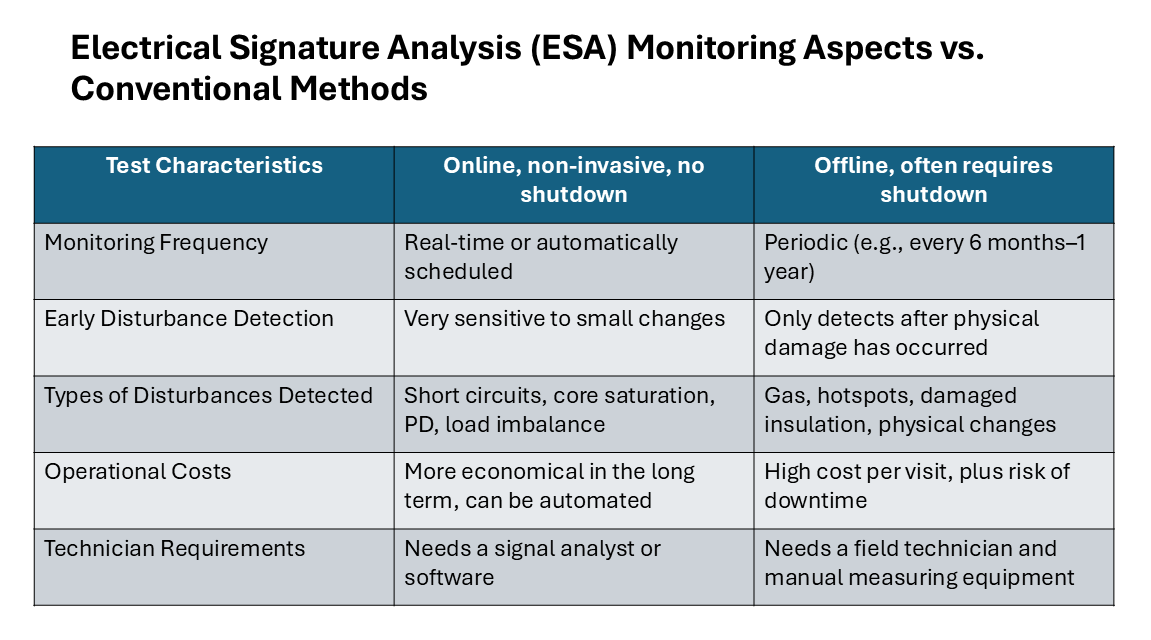 Electrical Signature Analysis (ESA) Monitoring Aspects vs. Conventional Methods

| Test Characteristics | Online, non-invasive, no shutdown | Offline, often requires shutdown |
|---|---|---|
| Monitoring Frequency | Real-time or automatically scheduled | Periodic (e.g., every 6 months–1 year) |
| Early Disturbance Detection | Very sensitive to small changes | Only detects after physical damage has occurred |
| Types of Disturbances Detected | Short circuits, core saturation, PD, load imbalance | Gas, hotspots, damaged insulation, physical changes |
| Operational Costs | More economical in the long term, can be automated | High cost per visit, plus risk of downtime |
| Technician Requirements | Needs a signal analyst or software | Needs a field technician and manual measuring equipment |